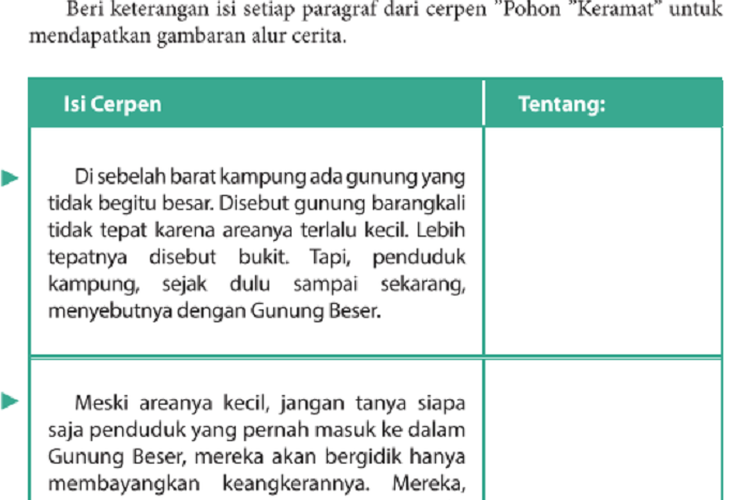 Beri keterangan isi setiap paragraf dari cerpen "Pohon "Keramat" untuk mendapatkan gambaran alur cerita.

| Isi Cerpen | Tentang: |
|---|---|
| Di sebelah barat kampung ada gunung yang tidak begitu besar. Disebut gunung barangkali tidak tepat karena areanya terlalu kecil. Lebih tepatnya disebut bukit. Tapi, penduduk kampung, sejak dulu sampai sekarang, menyebutnya dengan Gunung Beser. | |
| Meski areanya kecil, jangan tanya siapa saja penduduk yang pernah masuk ke dalam Gunung Beser, mereka akan bergidik hanya membayangkan keangkerannya. Mereka, | |